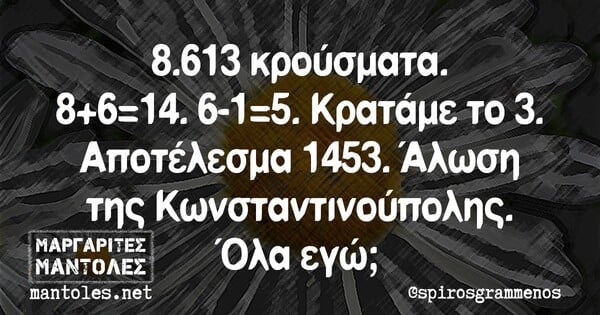 8.613 κρούσματα.
8+6=14. 6-1=5. Κρατάμε το 3.
Αποτέλεσμα 1453. Άλωση της Κωνσταντινούπολης.
Όλα εγώ;

ΜΑΡΓΑΡΙΤΕΣ ΜΑΝΤΟΛΕΣ
mantoles.net

@spirosgrammenos